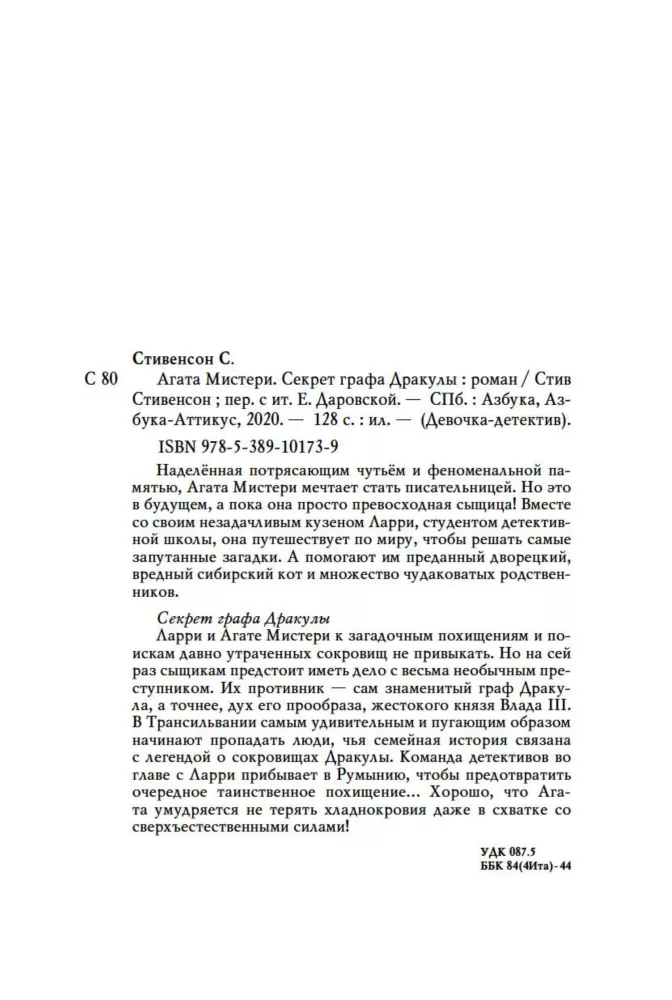 Стивенсон С.

С 80

Агата Мистери. Секрет графа Дракулы : роман / Стив Стивенсон ; пер. с ит. Е. Даровской. — СПб. : Азбука, Азбука-Аттикус, 2020. — 128 с. : ил. — (Девочка-детектив).

ISBN 978-5-389-10173-9

Наделённая потрясающим чутьём и феноменальной памятью, Агата Мистери мечтает стать писательницей. Но это в будущем, а пока она просто превосходная сыщица! Вместе со своим незадачливым кузеном Ларри, студентом детективной школы, она путешествует по миру, чтобы решать самые запутанные загадки. А помогают им преданный дворецкий, вредный сибирский кот и множество чудаковатых родственников.

Секрет графа Дракулы

Ларри и Агате Мистери к загадочным похищениям и поискам давно утраченных сокровищ не привыкать. Но на сей раз сыщикам предстоит иметь дело с весьма необычным преступником. Их противник — сам знаменитый граф Дракула, а точнее, дух его прообраза, жестокого князя Влада III. В Трансильвании самым удивительным и пугающим образом начинают пропадать люди, чья семейная история связана с легендой о сокровищах Дракулы. Команда детективов во главе с Ларри прибывает в Румынию, чтобы предотвратить очередное таинственное похищение... Хорошо, что Агата умудряется не терять хладнокровия даже в схватке со сверхъестественными силами!

УДК 087.5
ББК 84(4Ита)-44